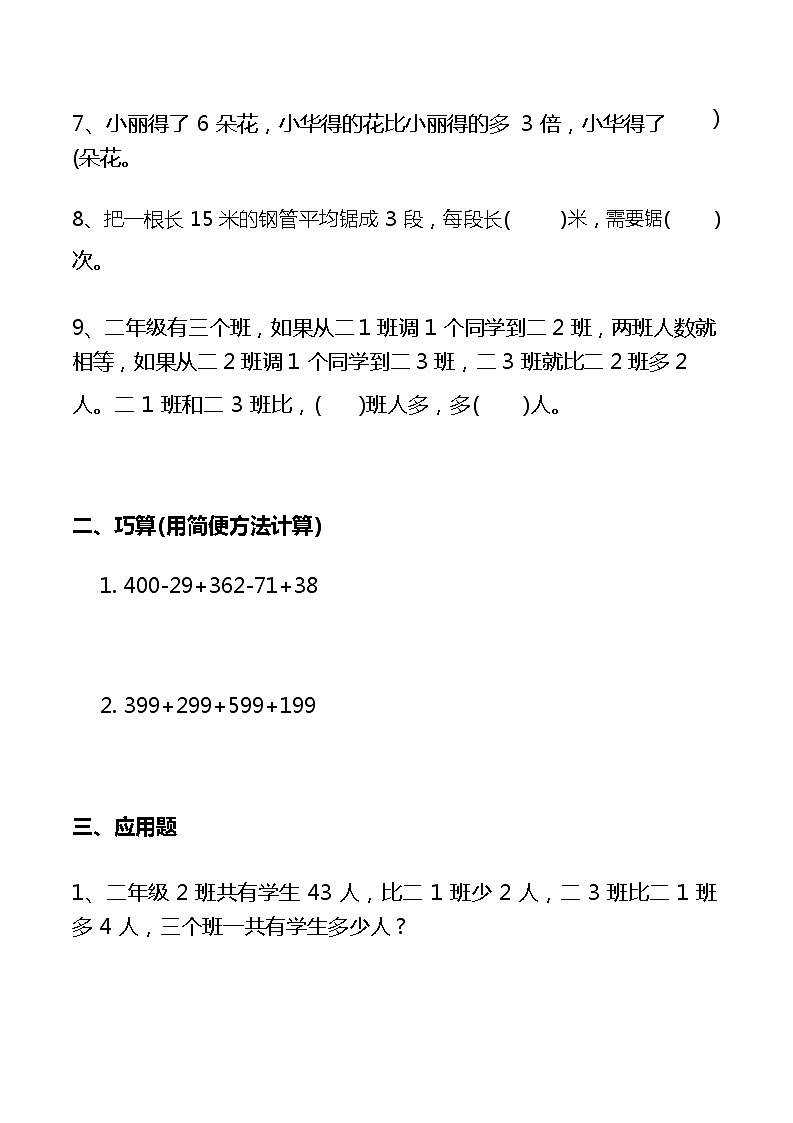 7、小丽得了 6 朵花，小华得的花比小丽得的多 3 倍，小华得了 ) (朵花。

8、把一根长 15 米的钢管平均锯成 3 段，每段长(　　)米，需要锯(　　)次。

9、二年级有三个班，如果从二 1 班调 1 个同学到二 2 班，两班人数就相等，如果从二 2 班调 1 个同学到二 3 班，二 3 班就比二 2 班多 2 人。二 1 班和二 3 班比，(　　)班人多，多(　　)人。

二、巧算(用简便方法计算)

1. 400-29+362-71+38

2. 399+299+599+199

三、应用题

1、二年级 2 班共有学生 43 人，比二 1 班少 2 人，二 3 班比二 1 班多 4 人，三个班一共有学生多少人？